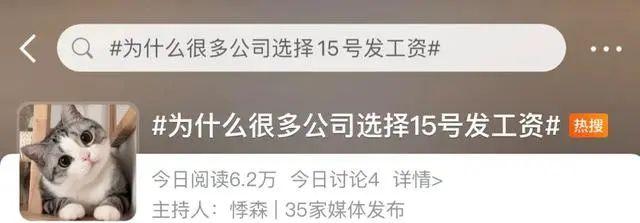 #为什么很多公司选择15号发工资#

#为什么很多公司选择15号发工资# 热搜

今日阅读6.2万 今日讨论4 详情>

主持人：悸森 | 35家媒体发布